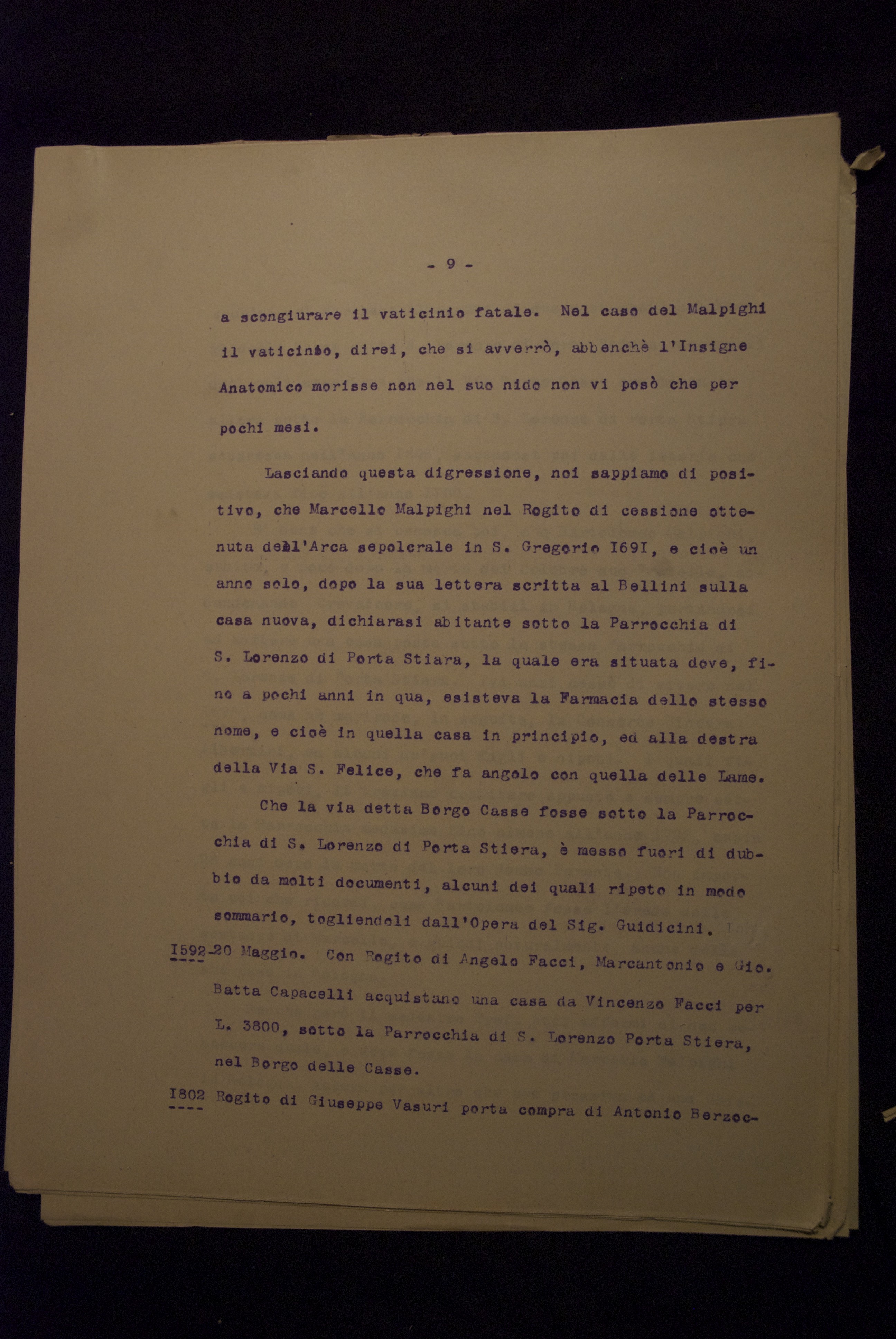 - 9 -

a scongiurare il vaticinio fatale. Nel caso del Malpighi il vaticinio, direi, che si avverrò, abbenchè l'Insigne Anatomico morisse non nel suo nido non vi posò che per pochi mesi.

Lasciando questa digressione, noi sappiamo di positivo, che Marcello Malpighi nel Rogito di cessione ottenuta dell'Arca sepolcrale in S. Gregorio I69I, e cioè un anno solo, dopo la sua lettera scritta al Bellini sulla casa nuova, dichiarasi abitante sotto la Parrocchia di S. Lorenzo di Porta Stiara, la quale era situata dove, fino a pochi anni in qua, esisteva la Farmacia dello stesso nome, e cioè in quella casa in principio, ed alla destra della Via S. Felice, che fa angolo con quella delle Lame.

Che la via detta Borgo Casse fosse sotto la Parrocchia di S. Lorenzo di Porta Stiera, è messo fuori di dubbio da molti documenti, alcuni dei quali ripeto in modo sommario, togliendoli dall'Opera del Sig. Guidicini.

I592-20 Maggio. Con Rogito di Angelo Facci, Marcantonio e Gio. Batta Capacelli acquistano una casa da Vincenzo Facci per L. 3800, sotto la Parrocchia di S. Lorenzo Porta Stiera, nel Borgo delle Casse.

I802 Rogito di Giuseppe Vasuri porta compra di Antonio Berzoc-